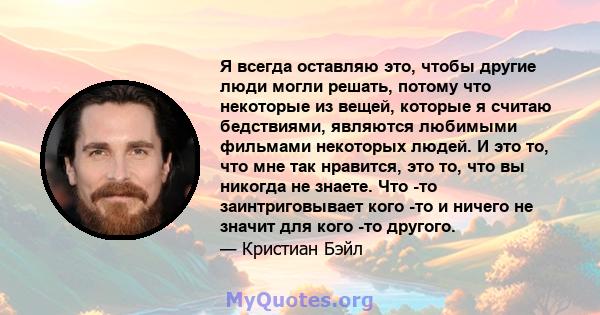 Я всегда оставляю это, чтобы другие люди могли решать, потому что некоторые из вещей, которые я считаю бедствиями, являются любимыми фильмами некоторых людей. И это то, что мне так нравится, это то, что вы никогда не знаете. Что -то заинтриговывает кого -то и ничего не значит для кого -то другого.
— Кристиан Бэйл

MyQuotes.org